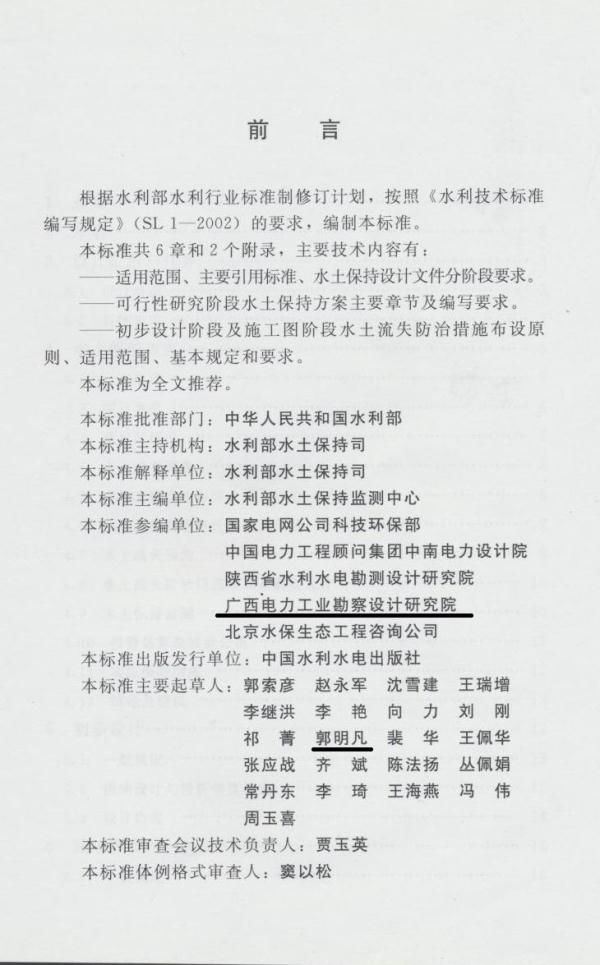 前　言

根据水利部水利行业标准制修订计划，按照《水利技术标准编写规定》（SL 1—2002）的要求，编制本标准。

本标准共6章和2个附录，主要技术内容有：

——适用范围、主要引用标准、水土保持设计文件分阶段要求。

——可行性研究阶段水土保持方案主要章节及编写要求。

——初步设计阶段及施工图阶段水土流失防治措施布设原则、适用范围、基本规定和要求。

本标准为全文推荐。

本标准批准部门：中华人民共和国水利部
本标准主持机构：水利部水土保持司
本标准解释单位：水利部水土保持司
本标准主编单位：水利部水土保持监测中心
本标准参编单位：国家电网公司科技环保部
中国电力工程顾问集团中南电力设计院
陕西省水利水电勘测设计研究院
广西电力工业勘察设计研究院
北京水保生态工程咨询公司
本标准出版发行单位：中国水利水电出版社
本标准主要起草人：郭索彦　赵永军　沈雪建　王瑞增
李继洪　李　艳　向　力　刘　刚
祁　菁　郭明凡　裴　华　王佩华
张应战　齐　斌　陈法扬　丛佩娟
常丹东　李　琦　王海燕　冯　伟
周玉喜
本标准审查会议技术负责人：贾玉英
本标准体例格式审查人：窦以松